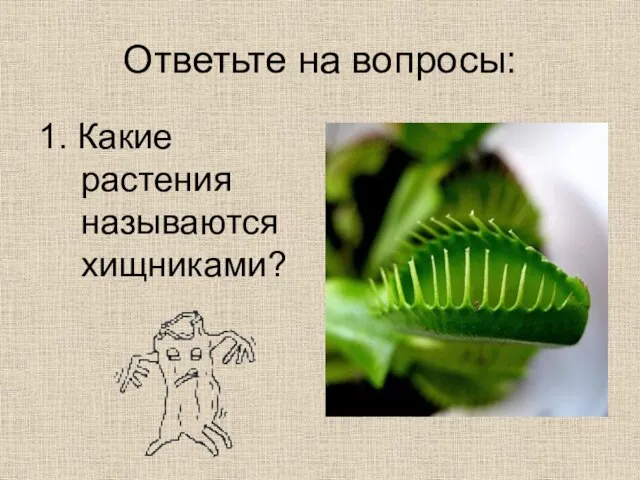 Ответьте на вопросы:

1. Какие растения называются хищниками?